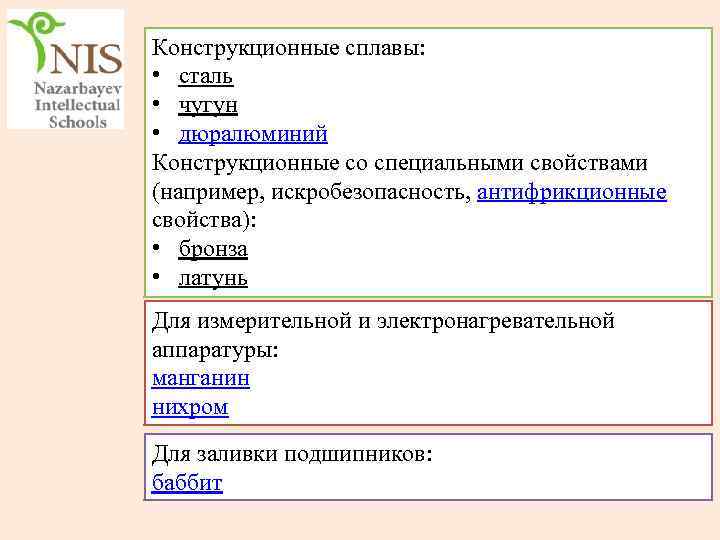 NIS
Nazarbayev
Intellectual
Schools

Конструкционные сплавы:
• сталь
• чугун
• дюралюминий
Конструкционные со специальными свойствами (например, искробезопасность, антифрикционные свойства):
• бронза
• латунь

Для измерительной и электронагревательной аппаратуры:
манганин
нихром

Для заливки подшипников:
баббит